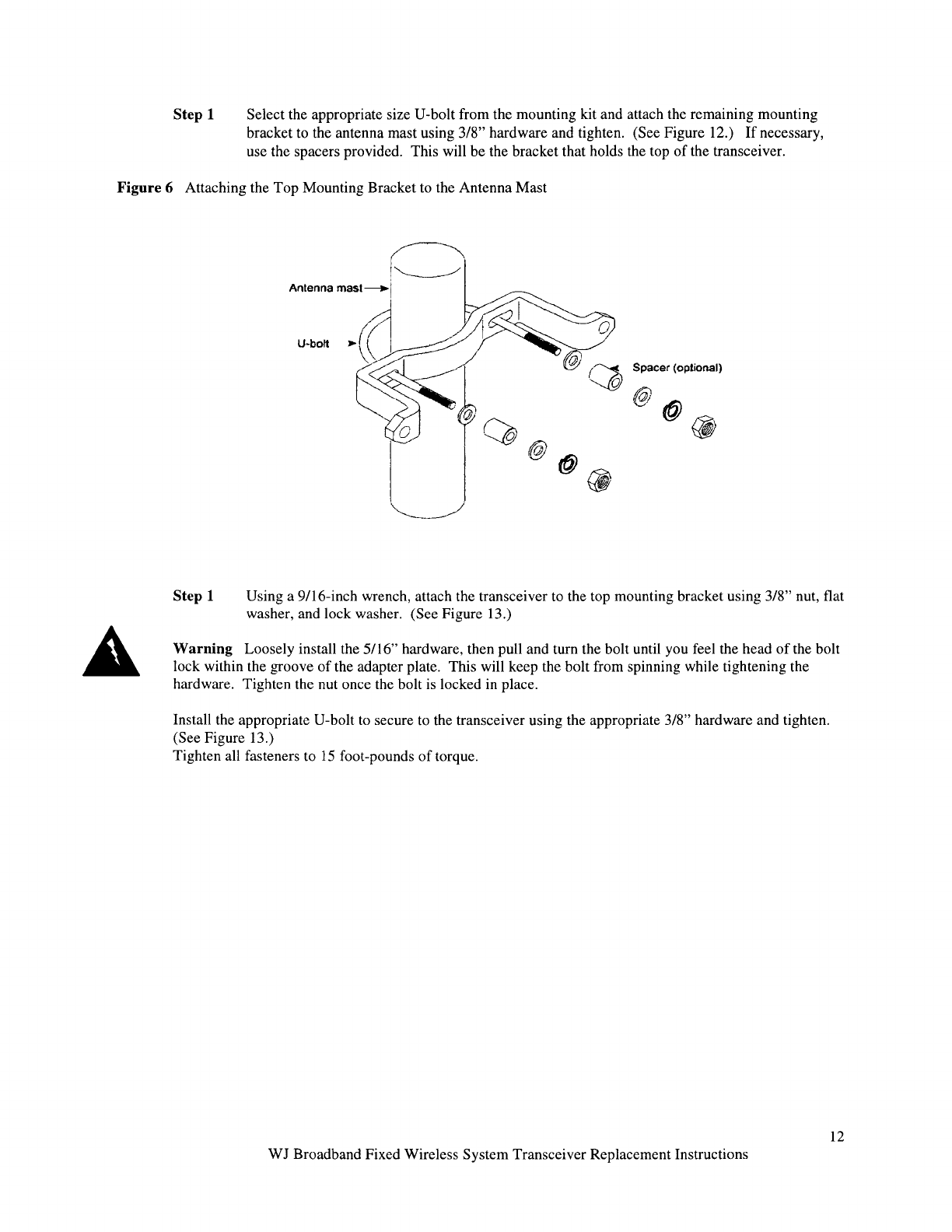 Step 1 Select the appropriate size U-bolt from the mounting kit and attach the remaining mounting bracket to the antenna mast using 3/8" hardware and tighten. (See Figure 12.) If necessary, use the spacers provided. This will be the bracket that holds the top of the transceiver.

Figure 6 Attaching the Top Mounting Bracket to the Antenna Mast

Antenna mast

U-bolt

Spacer (optional)

Step 1 Using a 9/16-inch wrench, attach the transceiver to the top mounting bracket using 3/8" nut, flat washer, and lock washer. (See Figure 13.)

Warning Loosely install the 5/16" hardware, then pull and turn the bolt until you feel the head of the bolt lock within the groove of the adapter plate. This will keep the bolt from spinning while tightening the hardware. Tighten the nut once the bolt is locked in place.

Install the appropriate U-bolt to secure to the transceiver using the appropriate 3/8" hardware and tighten. (See Figure 13.)
Tighten all fasteners to 15 foot-pounds of torque.

12

WJ Broadband Fixed Wireless System Transceiver Replacement Instructions